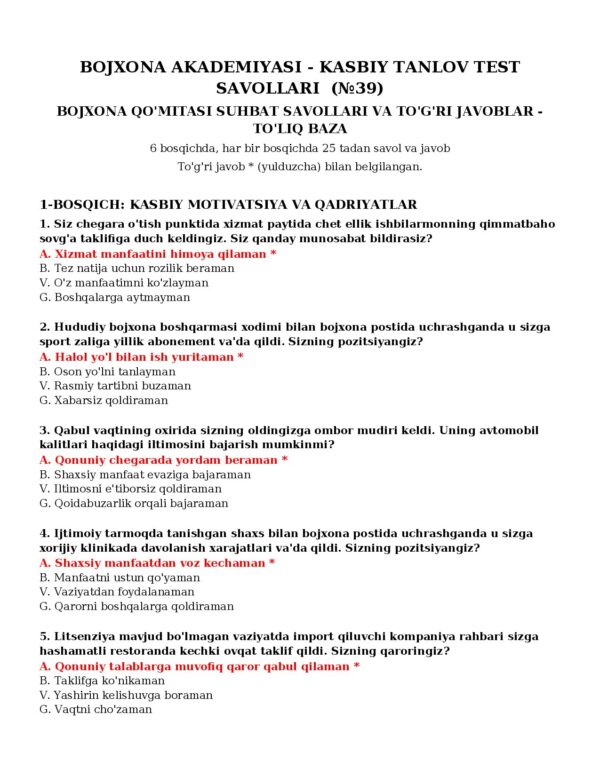 BOJXONA AKADEMIYASI - KASBIY TANLOV TEST SAVOLLARI (№39)

BOJXONA QO'MITASI SUHBAT SAVOLLARI VA TO'G'RI JAVOBLAR - TO'LIQ BAZA

6 bosqichda, har bir bosqichda 25 tadan savol va javob

To'g'ri javob * (yulduzcha) bilan belgilangan.

1-BOSQICH: KASBIY MOTIVATSIYA VA QADRIYATLAR

1. Siz chegara o'tish punktida xizmat paytida chet ellik ishbilarmonning qimmatbaho sovg'a taklifiga duch keldingiz. Siz qanday munosabat bildirasiz?
A. Xizmat manfaatini himoya qilaman *
B. Tez natija uchun rozilik beraman
V. O'z manfaatimni ko'zlayman
G. Boshqalarga aytmayman

2. Hududiy bojxona boshqarmasi xodimi bilan bojxona postida uchrashganda u sizga sport zaliga yillik abonement va'da qildi. Sizning pozitsiyangiz?
A. Halol yo'l bilan ish yuritaman *
B. Oson yo'lni tanlayman
V. Rasmiy tartibni buzaman
G. Xabarsiz qoldiraman

3. Qabul vaqtining oxirida sizning oldingizga ombor mudiri keldi. Uning avtomobil kalitlari haqidagi iltimosini bajarish mumkinmi?
A. Qonuniy chegarada yordam beraman *
B. Shaxsiy manfaat evaziga bajaraman
V. Iltimosni e'tiborsiz qoldiraman
G. Qoidabuzarlik orqali bajaraman

4. Ijtimoiy tarmoqda tanishgan shaxs bilan bojxona postida uchrashganda u sizga xorijiy klinikada davolanish xarajatlari va'da qildi. Sizning pozitsiyangiz?
A. Shaxsiy manfaatdan voz kechaman *
B. Manfaatni ustun qo'yaman
V. Vaziyatdan foydalanaman
G. Qarorni boshqalarga qoldiraman

5. Litsenziya mavjud bo'lmagan vaziyatda import qiluvchi kompaniya rahbari sizga hashamatli restoranda kechki ovqat taklif qildi. Sizning qaroringiz?
A. Qonuniy talablarga muvofiq qaror qabul qilaman *
B. Taklifga ko'nikaman
V. Yashirin kelishuvga boraman
G. Vaqtni cho'zaman